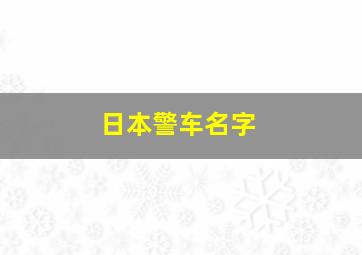 日本警车名字